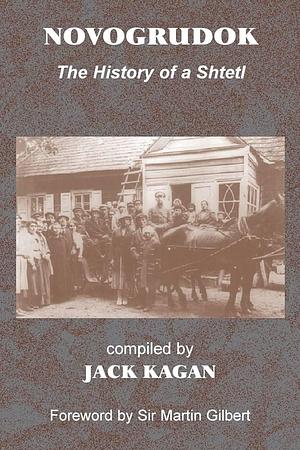 NOVOGRUDOK

The History of a Shtetl

compiled by

JACK KAGAN

Foreword by Sir Martin Gilbert